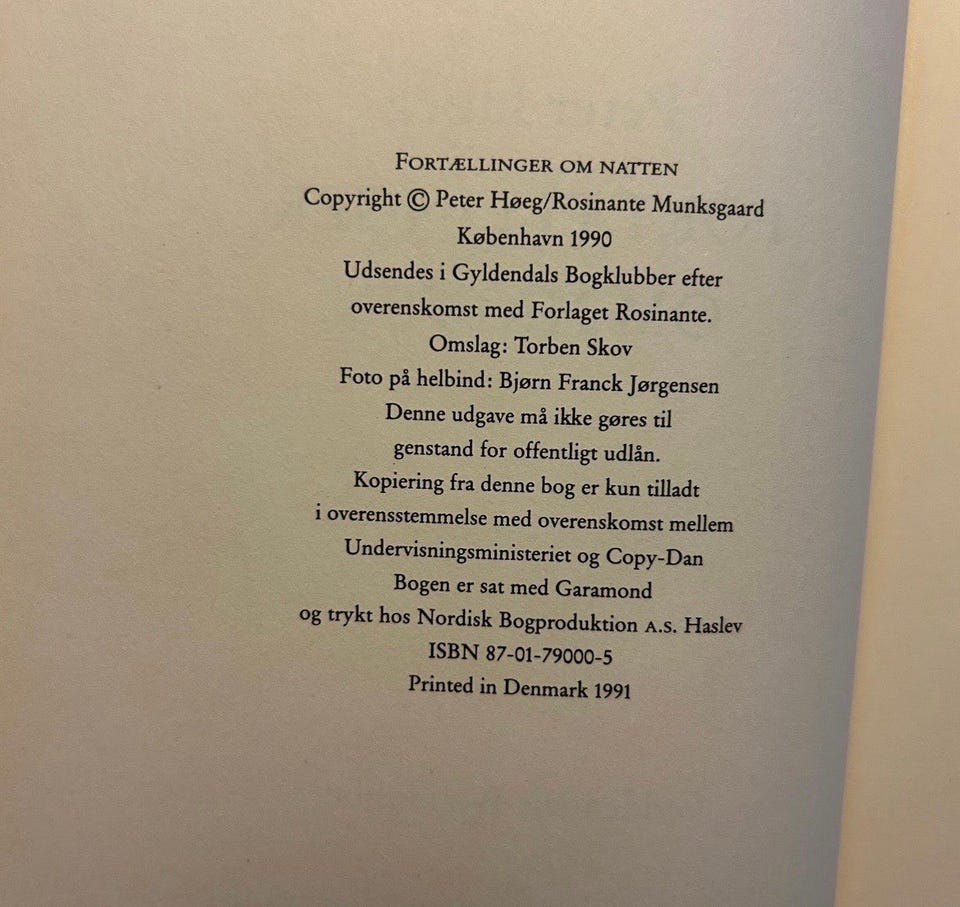 FORTÆLLINGER OM NATTEN
Copyright © Peter Høeg/Rosinante Munksgaard
København 1990
Udsendes i Gyldendals Bogklubber efter
overenskomst med Forlaget Rosinante.
Omslag: Torben Skov
Foto på helbind: Bjørn Franck Jørgensen
Denne udgave må ikke gøres til
genstand for offentligt udlån.
Kopiering fra denne bog er kun tilladt
i overensstemmelse med overenskomst mellem
Undervisningsministeriet og Copy-Dan
Bogen er sat med Garamond
og trykt hos Nordisk Bogproduktion A.S. Haslev
ISBN 87-01-79000-5
Printed in Denmark 1991